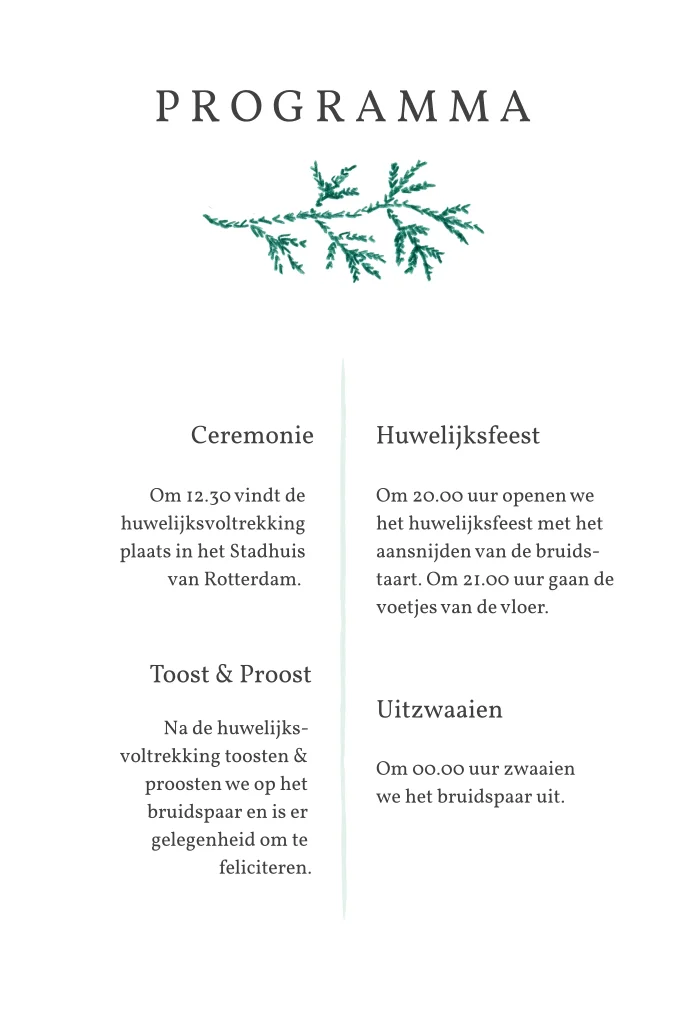 PROGRAMMA

Ceremonie

Om 12.30 vindt de huwelijksvoltrekking plaats in het Stadhuis van Rotterdam.

Toost & Proost

Na de huwelijksvoltrekking toosten & proosten we op het bruidspaar en is er gelegenheid om te feliciteren.

Huwelijksfeest

Om 20.00 uur openen we het huwelijksfeest met het aansnijden van de bruidstaart. Om 21.00 uur gaan de voetjes van de vloer.

Uitzwaaien

Om 00.00 uur zwaaien we het bruidspaar uit.